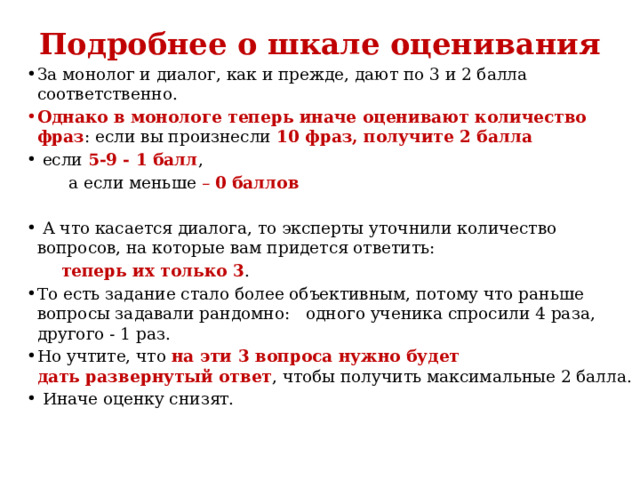 Подробнее о шкале оценивания

• За монолог и диалог, как и прежде, дают по 3 и 2 балла соответственно.

• Однако в монологе теперь иначе оценивают количество фраз: если вы произнесли 10 фраз, получите 2 балла

• если 5-9 - 1 балл,

а если меньше – 0 баллов

• А что касается диалога, то эксперты уточнили количество вопросов, на которые вам придется ответить:

теперь их только 3.

• То есть задание стало более объективным, потому что раньше вопросы задавали рандомно: одного ученика спросили 4 раза, другого - 1 раз.

• Но учтите, что на эти 3 вопроса нужно будет дать развернутый ответ, чтобы получить максимальные 2 балла.

• Иначе оценку снизят.